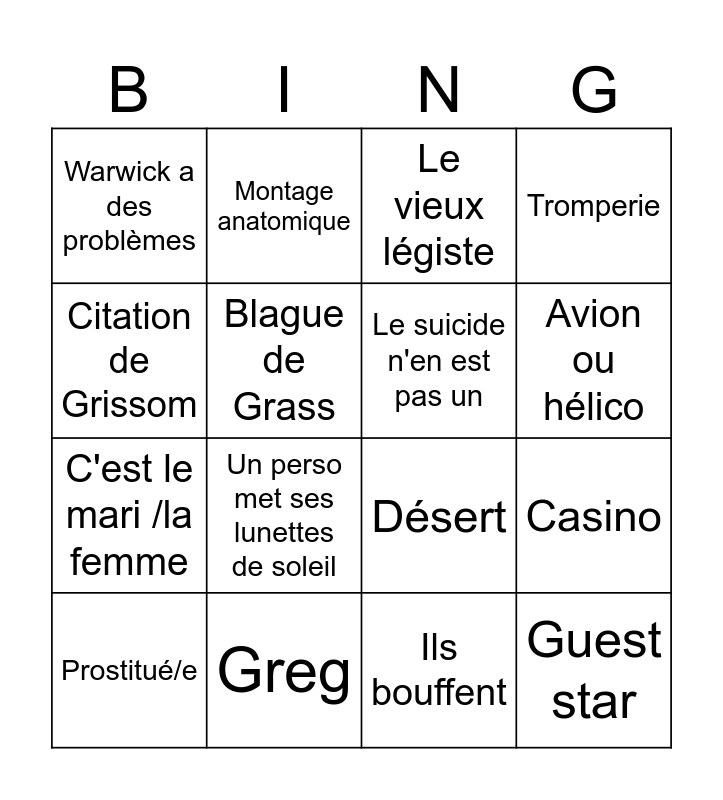 | B | I | N | G |
|---|---|---|---|
| Warwick a des problèmes | Montage anatomique | Le vieux légiste | Tromperie |
| Citation de Grissom | Blague de Grass | Le suicide n'en est pas un | Avion ou hélico |
| C'est le mari /la femme | Un perso met ses lunettes de soleil | Désert | Casino |
| Prostitué/e | Greg | Ils bouffent | Guest star |